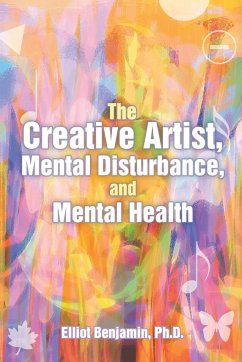 The
Creative Artist,
Mental Disturbance,
and
Mental Health

Elliot Benjamin, Ph.D.